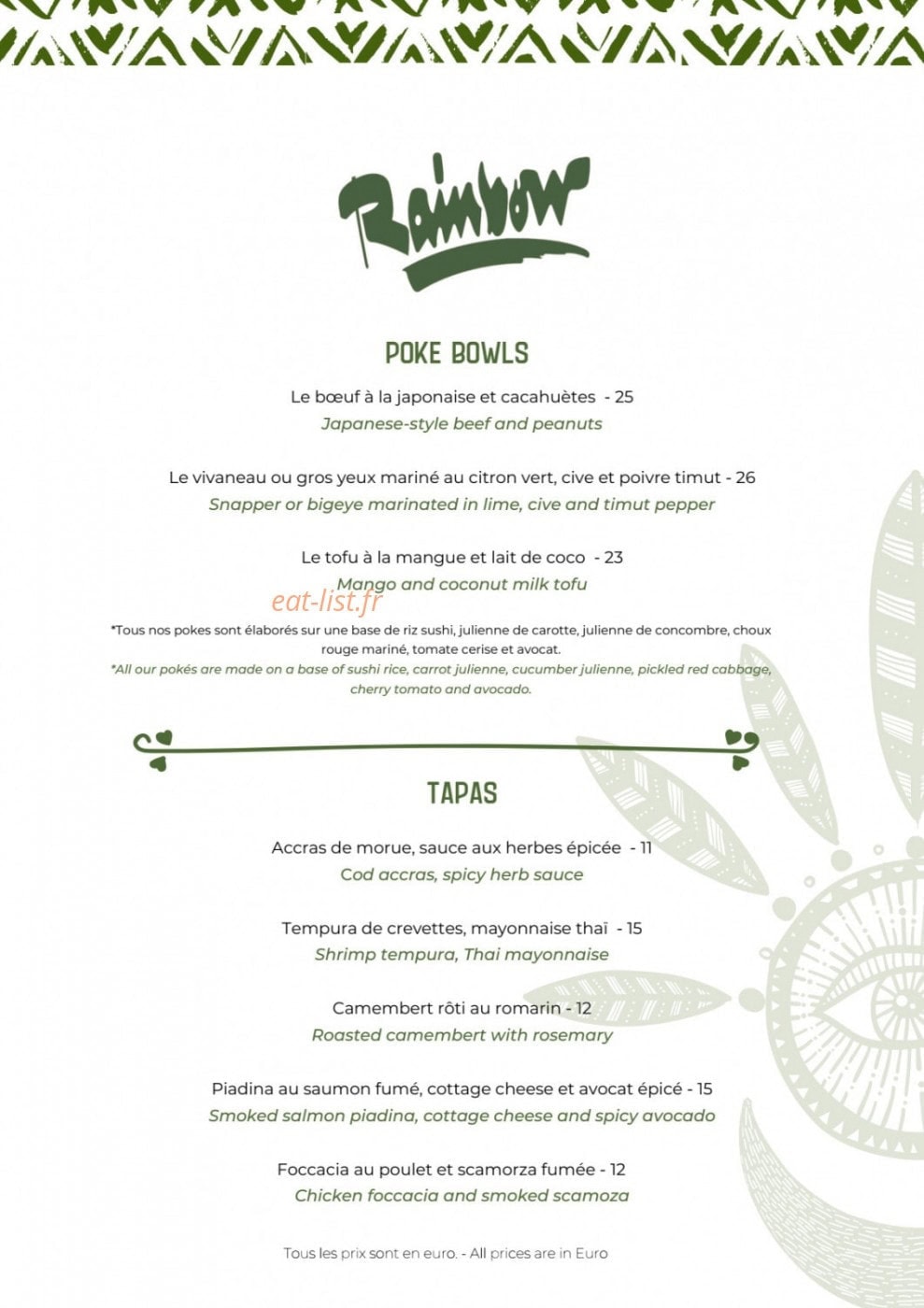 Rainbow

POKE BOWLS

Le bœuf à la japonaise et cacahuètes - 25
Japanese-style beef and peanuts

Le vivaneau ou gros yeux mariné au citron vert, cive et poivre timut - 26
Snapper or bigeye marinated in lime, cive and timut pepper

Le tofu à la mangue et lait de coco - 23
Mango and coconut milk tofu

eat-list.fr

*Tous nos pokes sont élaborés sur une base de riz sushi, julienne de carotte, julienne de concombre, choux rouge mariné, tomate cerise et avocat.
*All our pokés are made on a base of sushi rice, carrot julienne, cucumber julienne, pickled red cabbage, cherry tomato and avocado.

TAPAS

Accras de morue, sauce aux herbes épicée - 11
Cod accras, spicy herb sauce

Tempura de crevettes, mayonnaise thaï - 15
Shrimp tempura, Thai mayonnaise

Camembert rôti au romarin - 12
Roasted camembert with rosemary

Piadina au saumon fumé, cottage cheese et avocat épicé - 15
Smoked salmon piadina, cottage cheese and spicy avocado

Foccacia au poulet et scamorza fumée - 12
Chicken foccacia and smoked scamoza

Tous les prix sont en euro. - All prices are in Euro